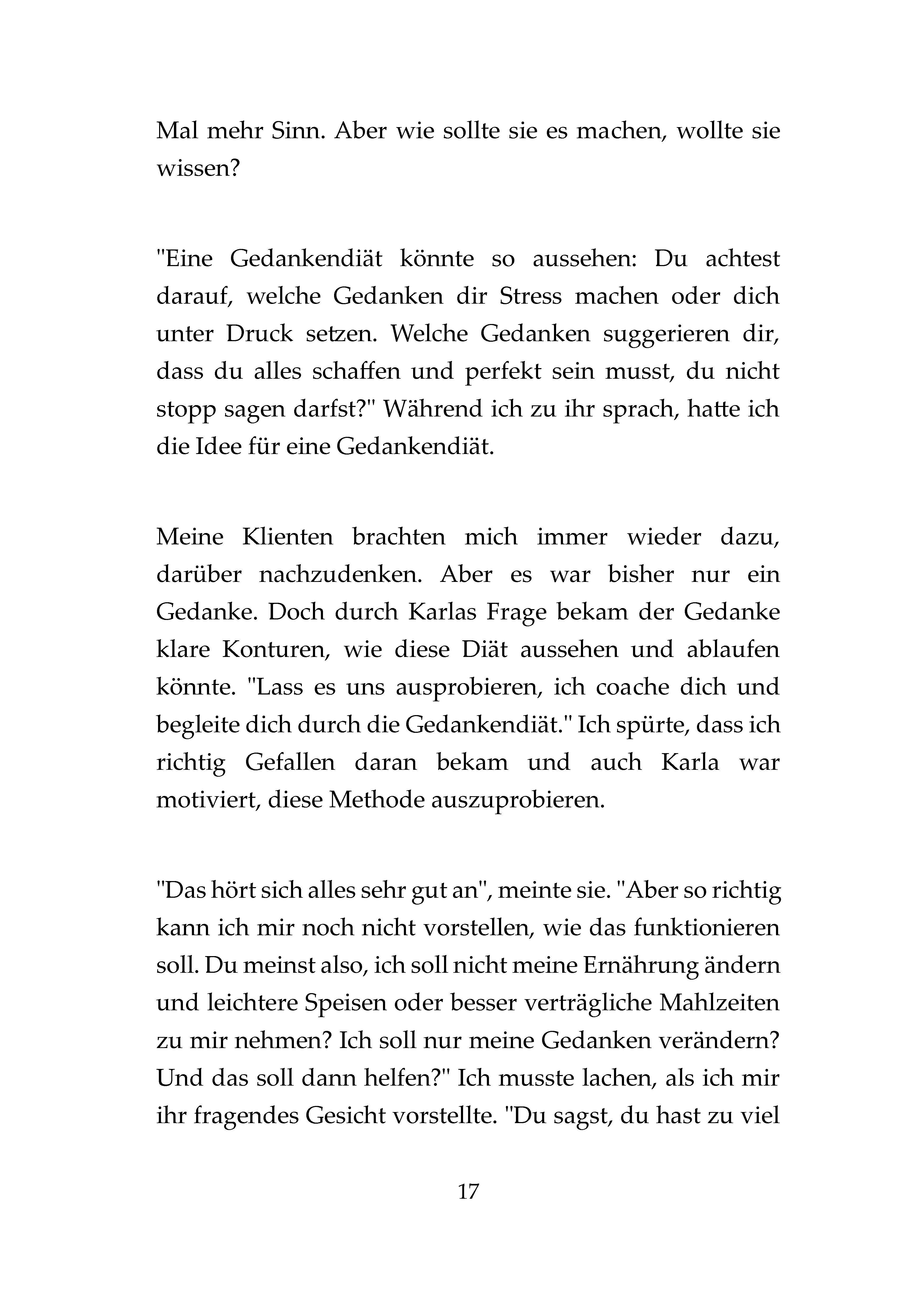 Mal mehr Sinn. Aber wie sollte sie es machen, wollte sie wissen?

"Eine Gedankendiät könnte so aussehen: Du achtest darauf, welche Gedanken dir Stress machen oder dich unter Druck setzen. Welche Gedanken suggerieren dir, dass du alles schaffen und perfekt sein musst, du nicht stopp sagen darfst?" Während ich zu ihr sprach, hatte ich die Idee für eine Gedankendiät.

Meine Klienten brachten mich immer wieder dazu, darüber nachzudenken. Aber es war bisher nur ein Gedanke. Doch durch Karlas Frage bekam der Gedanke klare Konturen, wie diese Diät aussehen und ablaufen könnte. "Lass es uns ausprobieren, ich coache dich und begleite dich durch die Gedankendiät." Ich spürte, dass ich richtig Gefallen daran bekam und auch Karla war motiviert, diese Methode auszuprobieren.

"Das hört sich alles sehr gut an", meinte sie. "Aber so richtig kann ich mir noch nicht vorstellen, wie das funktionieren soll. Du meinst also, ich soll nicht meine Ernährung ändern und leichtere Speisen oder besser verträgliche Mahlzeiten zu mir nehmen? Ich soll nur meine Gedanken verändern? Und das soll dann helfen?" Ich musste lachen, als ich mir ihr fragendes Gesicht vorstellte. "Du sagst, du hast zu viel

17